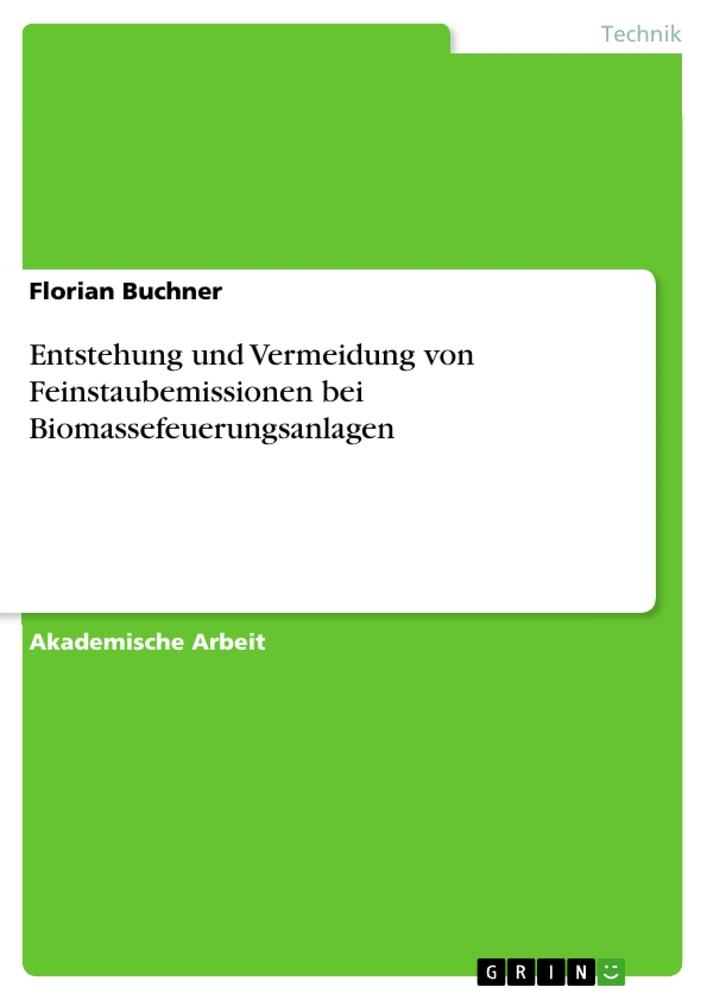 Technik

Florian Buchner

Entstehung und Vermeidung von Feinstaubemissionen bei Biomassefeuerungsanlagen

Akademische Arbeit

GRIN